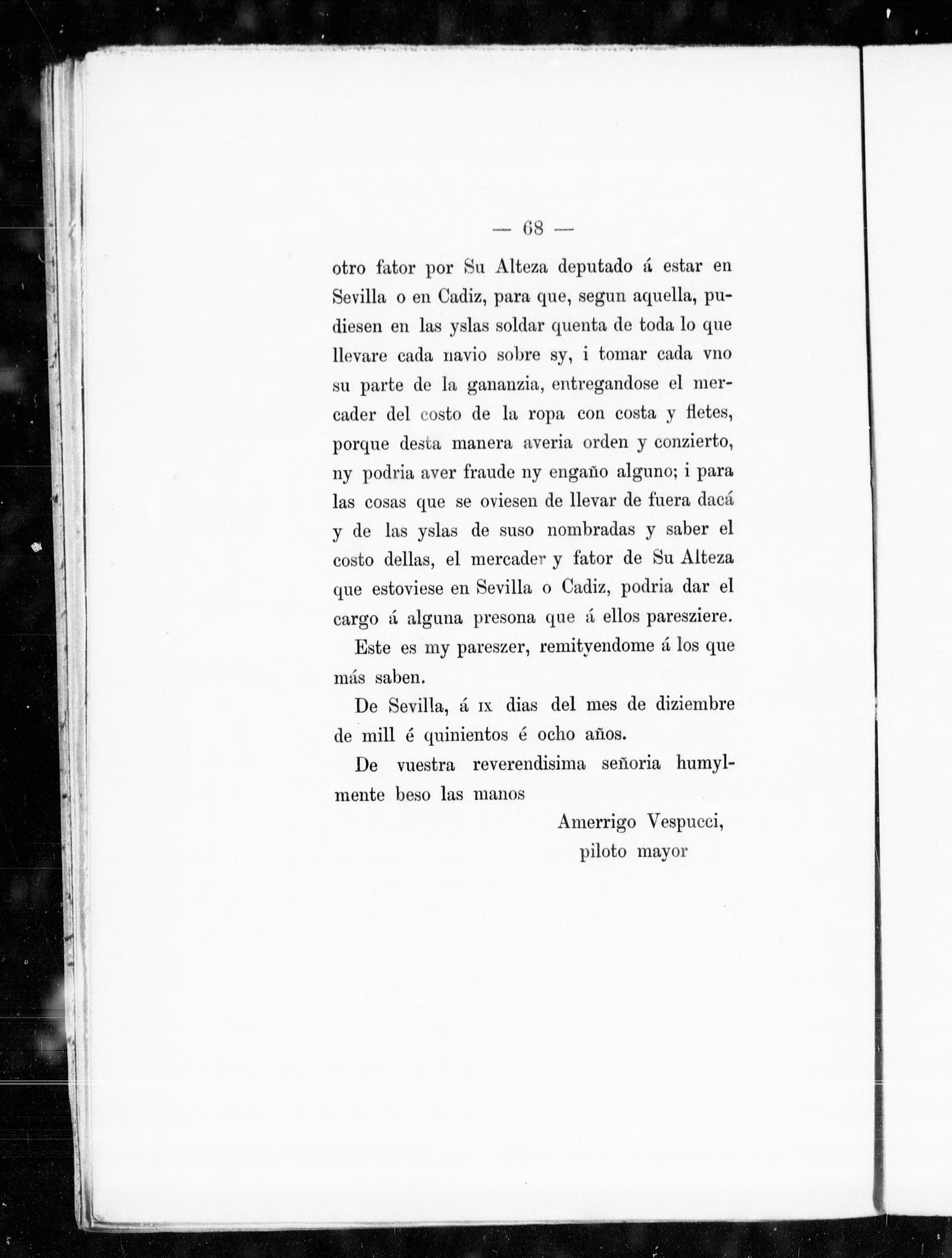 — 68 —

otro fator por Su Alteza deputado á estar en Sevilla o en Cadiz, para que, segun aquella, pudiesen en las yslas soldar quenta de toda lo que llevare cada navio sobre sy, i tomar cada vno su parte de la gananzia, entregandose el mercader del costo de la ropa con costa y fletes, porque desta manera averia orden y conzierto, ny podria aver fraude ny engaño alguno; i para las cosas que se oviesen de llevar de fuera dacá y de las yslas de suso nombradas y saber el costo dellas, el mercader y fator de Su Alteza que estoviese en Sevilla o Cadiz, podria dar el cargo á alguna presona que á ellos paresziere.

Este es my pareszer, remityendome á los que más saben.

De Sevilla, á IX dias del mes de diziembre de mill é quinientos é ocho años.

De vuestra reverendisima señoria humylmente beso las manos

Amerrigo Vespucci,
piloto mayor